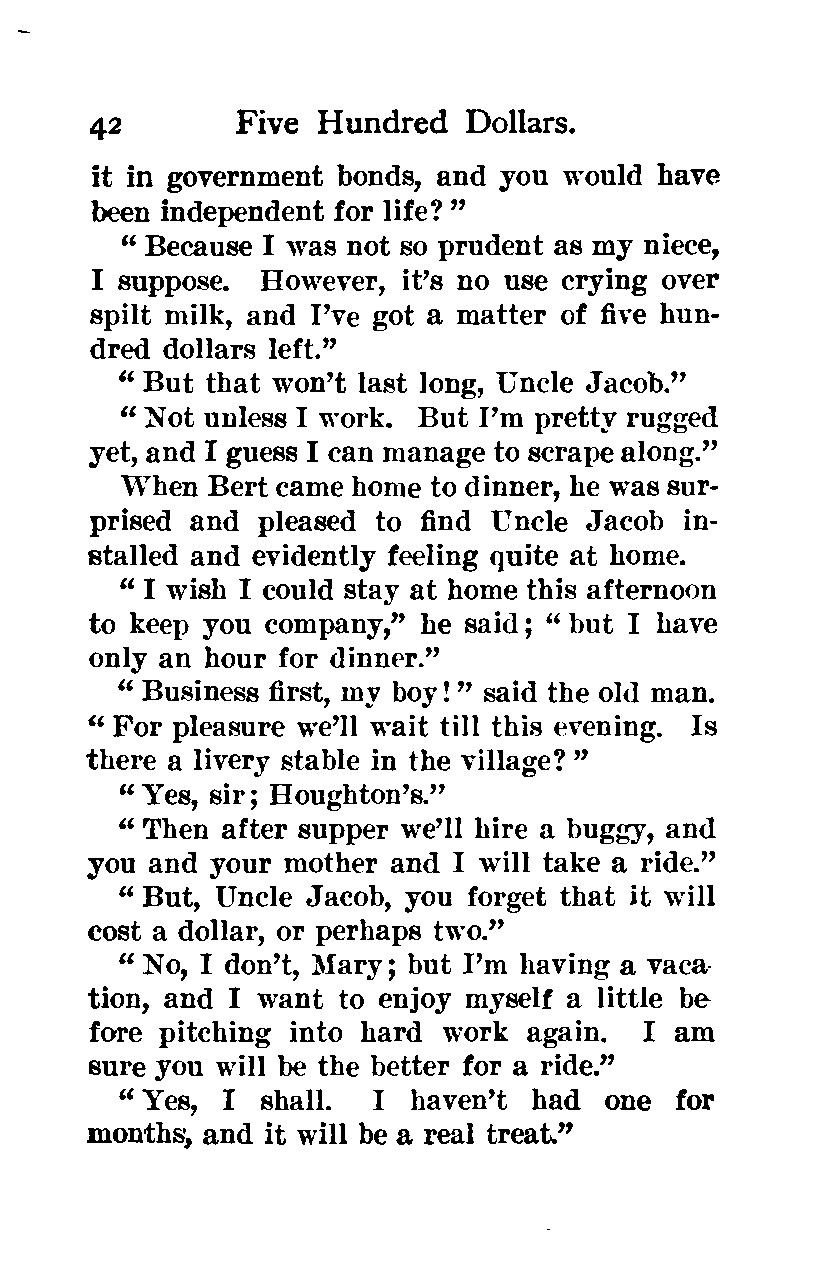 42 Five Hundred Dollars.

it in government bonds, and you would have been independent for life?"

"Because I was not so prudent as my niece, I suppose. However, it's no use crying over spilt milk, and I've got a matter of five hundred dollars left."

"But that won't last long, Uncle Jacob."

"Not unless I work. But I'm pretty rugged yet, and I guess I can manage to scrape along."

When Bert came home to dinner, he was surprised and pleased to find Uncle Jacob installed and evidently feeling quite at home.

"I wish I could stay at home this afternoon to keep you company," he said; "but I have only an hour for dinner."

"Business first, my boy!" said the old man. "For pleasure we'll wait till this evening. Is there a livery stable in the village?"

"Yes, sir; Houghton's."

"Then after supper we'll hire a buggy, and you and your mother and I will take a ride."

"But, Uncle Jacob, you forget that it will cost a dollar, or perhaps two."

"No, I don't, Mary; but I'm having a vacation, and I want to enjoy myself a little before pitching into hard work again. I am sure you will be the better for a ride."

"Yes, I shall. I haven't had one for months, and it will be a real treat."